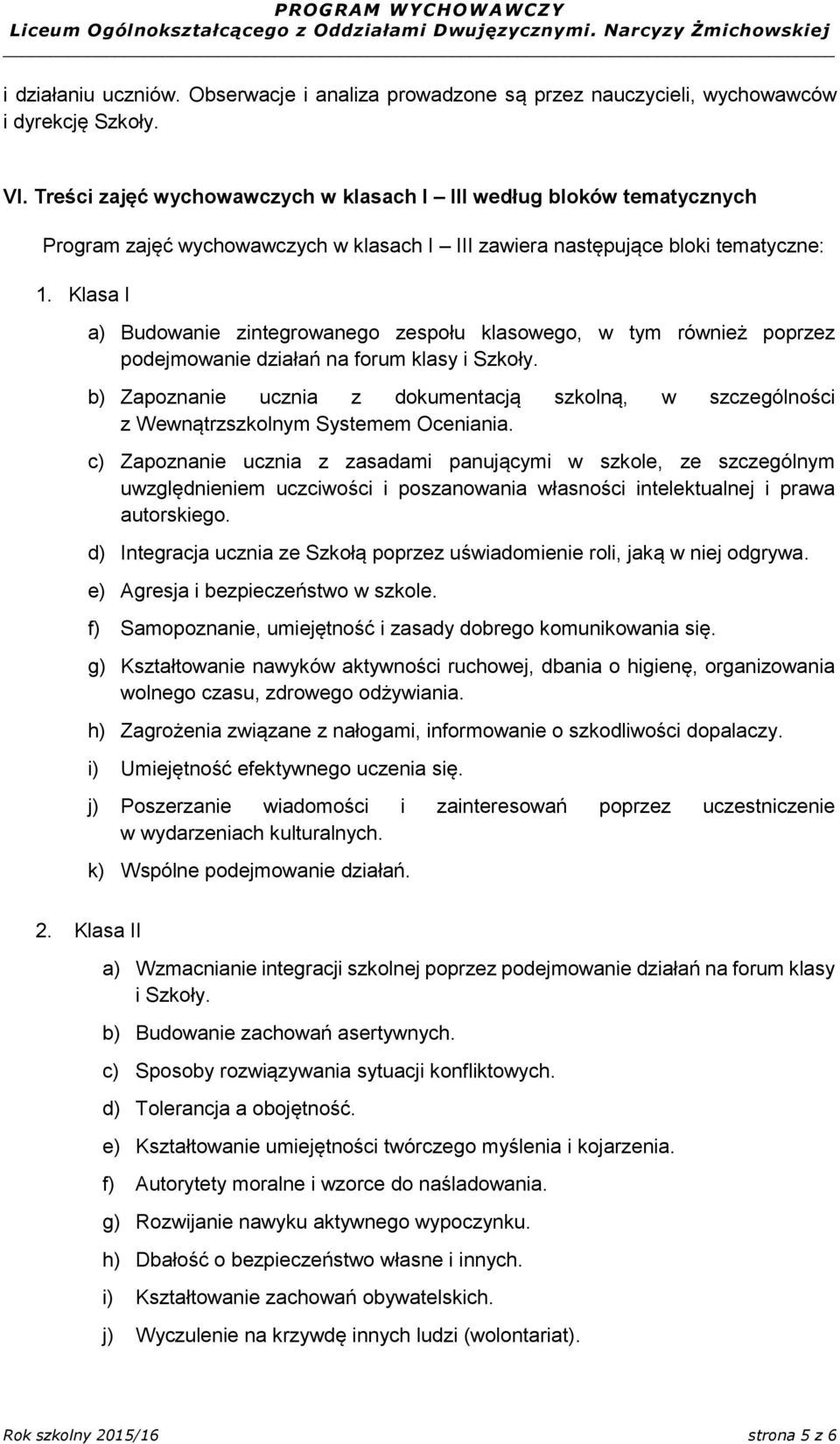 PROGRAM WYCHOWAWCZY
Liceum Ogólnokształcącego z Oddziałami Dwujęzycznymi. Narcyzy Żmichowskiej

i działaniu uczniów. Obserwacje i analiza prowadzone są przez nauczycieli, wychowawców i dyrekcję Szkoły.

VI. Treści zajęć wychowawczych w klasach I – III według bloków tematycznych

Program zajęć wychowawczych w klasach I – III zawiera następujące bloki tematyczne:

1. Klasa I

a) Budowanie zintegrowanego zespołu klasowego, w tym również poprzez podejmowanie działań na forum klasy i Szkoły.

b) Zapoznanie ucznia z dokumentacją szkolną, w szczególności z Wewnątrzszkolnym Systemem Oceniania.

c) Zapoznanie ucznia z zasadami panującymi w szkole, ze szczególnym uwzględnieniem uczciwości i poszanowania własności intelektualnej i prawa autorskiego.

d) Integracja ucznia ze Szkołą poprzez uświadomienie roli, jaką w niej odgrywa.

e) Agresja i bezpieczeństwo w szkole.

f) Samopoznanie, umiejętność i zasady dobrego komunikowania się.

g) Kształtowanie nawyków aktywności ruchowej, dbania o higienę, organizowania wolnego czasu, zdrowego odżywiania.

h) Zagrożenia związane z nałogami, informowanie o szkodliwości dopalaczy.

i) Umiejętność efektywnego uczenia się.

j) Poszerzanie wiadomości i zainteresowań poprzez uczestniczenie w wydarzeniach kulturalnych.

k) Wspólne podejmowanie działań.

2. Klasa II

a) Wzmacnianie integracji szkolnej poprzez podejmowanie działań na forum klasy i Szkoły.

b) Budowanie zachowań asertywnych.

c) Sposoby rozwiązywania sytuacji konfliktowych.

d) Tolerancja a obojętność.

e) Kształtowanie umiejętności twórczego myślenia i kojarzenia.

f) Autorytety moralne i wzorce do naśladowania.

g) Rozwijanie nawyku aktywnego wypoczynku.

h) Dbałość o bezpieczeństwo własne i innych.

i) Kształtowanie zachowań obywatelskich.

j) Wyczulenie na krzywdę innych ludzi (wolontariat).

Rok szkolny 2015/16 strona 5 z 6